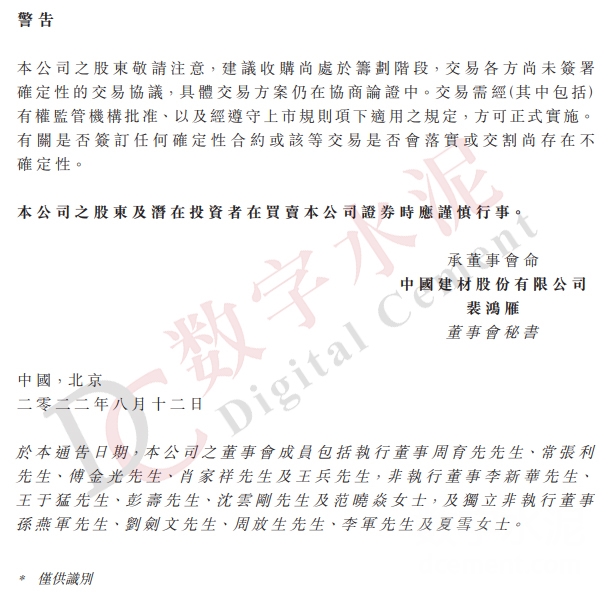 警告

本公司之股東敬請注意，建議收購尚處於籌劃階段，交易各方尚未簽署確定性的交易協議，具體交易方案仍在協商論證中。交易需經(其中包括)有權監管機構批准、以及經遵守上市規則項下適用之規定，方可正式實施。有關是否簽訂任何確定性合約或該等交易是否會落實或交割尚存在不確定性。

本公司之股東及潛在投資者在買賣本公司證券時應謹慎行事。

承董事會命
中國建材股份有限公司
裴鴻雁
董事會秘書

中國，北京
二零二二年八月十二日

於本通告日期，本公司之董事會成員包括執行董事周育先先生、常張利先生、傅金光先生、肖家祥先生及王兵先生，非執行董事李新華先生、王于猛先生、彭壽先生、沈雲剛先生及范曉焱女士，及獨立非執行董事孫燕軍先生、劉劍文先生、周放生先生、李軍先生及夏雪女士。

* 僅供識別

DC 数字水泥 Digital Cement